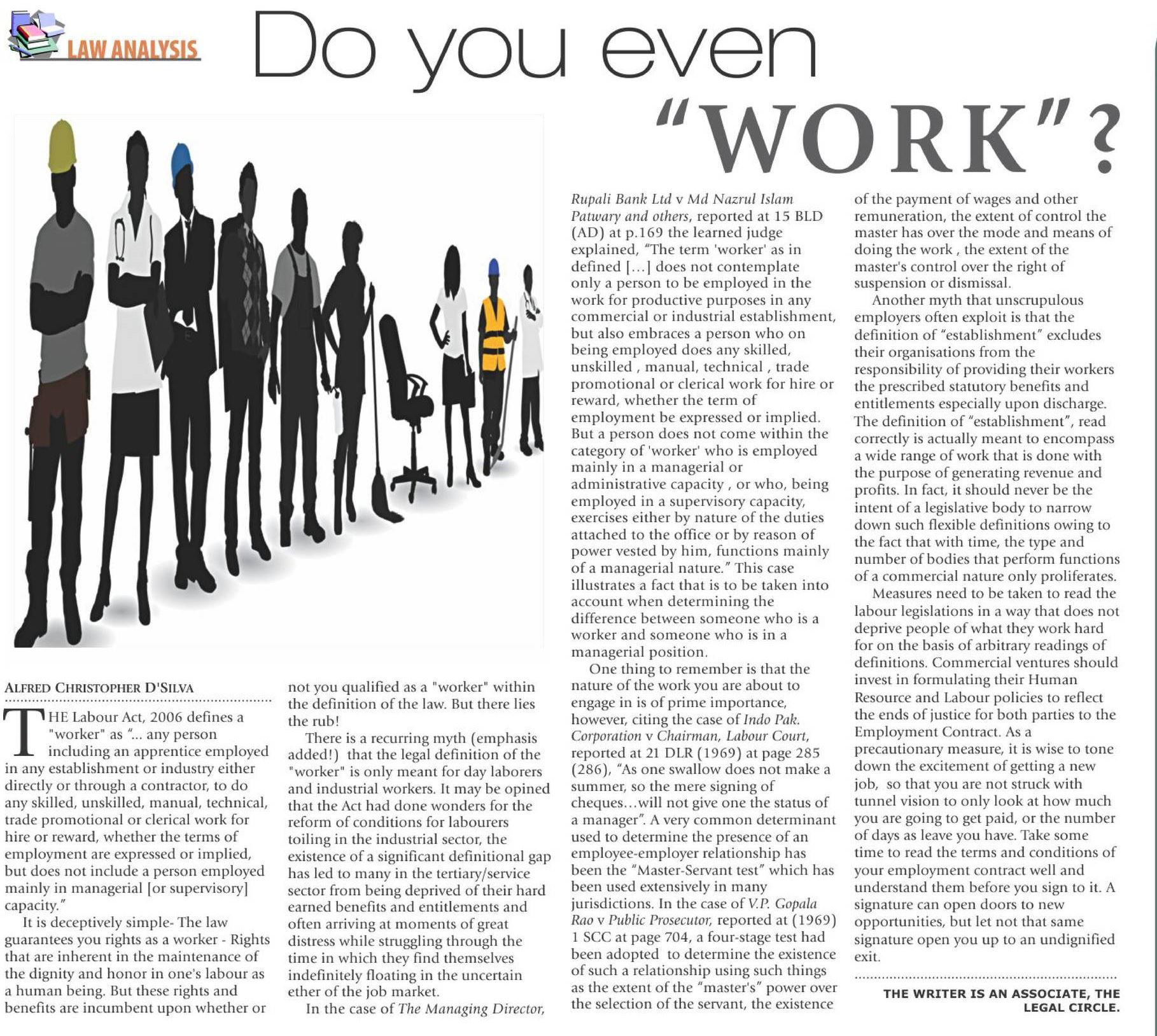 LAW ANALYSIS

Do you even "WORK"?

ALFRED CHRISTOPHER D'SILVA

THE Labour Act, 2006 defines a "worker" as "... any person including an apprentice employed in any establishment or industry either directly or through a contractor, to do any skilled, unskilled, manual, technical, trade promotional or clerical work for hire or reward, whether the terms of employment are expressed or implied, but does not include a person employed mainly in managerial [or supervisory] capacity."

It is deceptively simple- The law guarantees you rights as a worker - Rights that are inherent in the maintenance of the dignity and honor in one's labour as a human being. But these rights and benefits are incumbent upon whether or not you qualified as a "worker" within the definition of the law. But there lies the rub!

There is a recurring myth (emphasis added!) that the legal definition of the "worker" is only meant for day laborers and industrial workers. It may be opined that the Act had done wonders for the reform of conditions for labourers toiling in the industrial sector, the existence of a significant definitional gap has led to many in the tertiary/service sector from being deprived of their hard earned benefits and entitlements and often arriving at moments of great distress while struggling through the time in which they find themselves indefinitely floating in the uncertain ether of the job market.

In the case of The Managing Director, Rupali Bank Ltd v Md Nazrul Islam Patwary and others, reported at 15 BLD (AD) at p.169 the learned judge explained, "The term 'worker' as in defined [...] does not contemplate only a person to be employed in the work for productive purposes in any commercial or industrial establishment, but also embraces a person who on being employed does any skilled, unskilled , manual, technical , trade promotional or clerical work for hire or reward, whether the term of employment be expressed or implied. But a person does not come within the category of 'worker' who is employed mainly in a managerial or administrative capacity , or who, being employed in a supervisory capacity, exercises either by nature of the duties attached to the office or by reason of power vested by him, functions mainly of a managerial nature." This case illustrates a fact that is to be taken into account when determining the difference between someone who is a worker and someone who is in a managerial position.

One thing to remember is that the nature of the work you are about to engage in is of prime importance, however, citing the case of Indo Pak. Corporation v Chairman, Labour Court, reported at 21 DLR (1969) at page 285 (286), "As one swallow does not make a summer, so the mere signing of cheques...will not give one the status of a manager". A very common determinant used to determine the presence of an employee-employer relationship has been the "Master-Servant test" which has been used extensively in many jurisdictions. In the case of V.P. Gopala Rao v Public Prosecutor, reported at (1969) 1 SCC at page 704, a four-stage test had been adopted to determine the existence of such a relationship using such things as the extent of the "master's" power over the selection of the servant, the existence of the payment of wages and other remuneration, the extent of control the master has over the mode and means of doing the work , the extent of the master's control over the right of suspension or dismissal.

Another myth that unscrupulous employers often exploit is that the definition of "establishment" excludes their organisations from the responsibility of providing their workers the prescribed statutory benefits and entitlements especially upon discharge. The definition of "establishment", read correctly is actually meant to encompass a wide range of work that is done with the purpose of generating revenue and profits. In fact, it should never be the intent of a legislative body to narrow down such flexible definitions owing to the fact that with time, the type and number of bodies that perform functions of a commercial nature only proliferates.

Measures need to be taken to read the labour legislations in a way that does not deprive people of what they work hard for on the basis of arbitrary readings of definitions. Commercial ventures should invest in formulating their Human Resource and Labour policies to reflect the ends of justice for both parties to the Employment Contract. As a precautionary measure, it is wise to tone down the excitement of getting a new job, so that you are not struck with tunnel vision to only look at how much you are going to get paid, or the number of days as leave you have. Take some time to read the terms and conditions of your employment contract well and understand them before you sign to it. A signature can open doors to new opportunities, but let not that same signature open you up to an undignified exit.

THE WRITER IS AN ASSOCIATE, THE LEGAL CIRCLE.